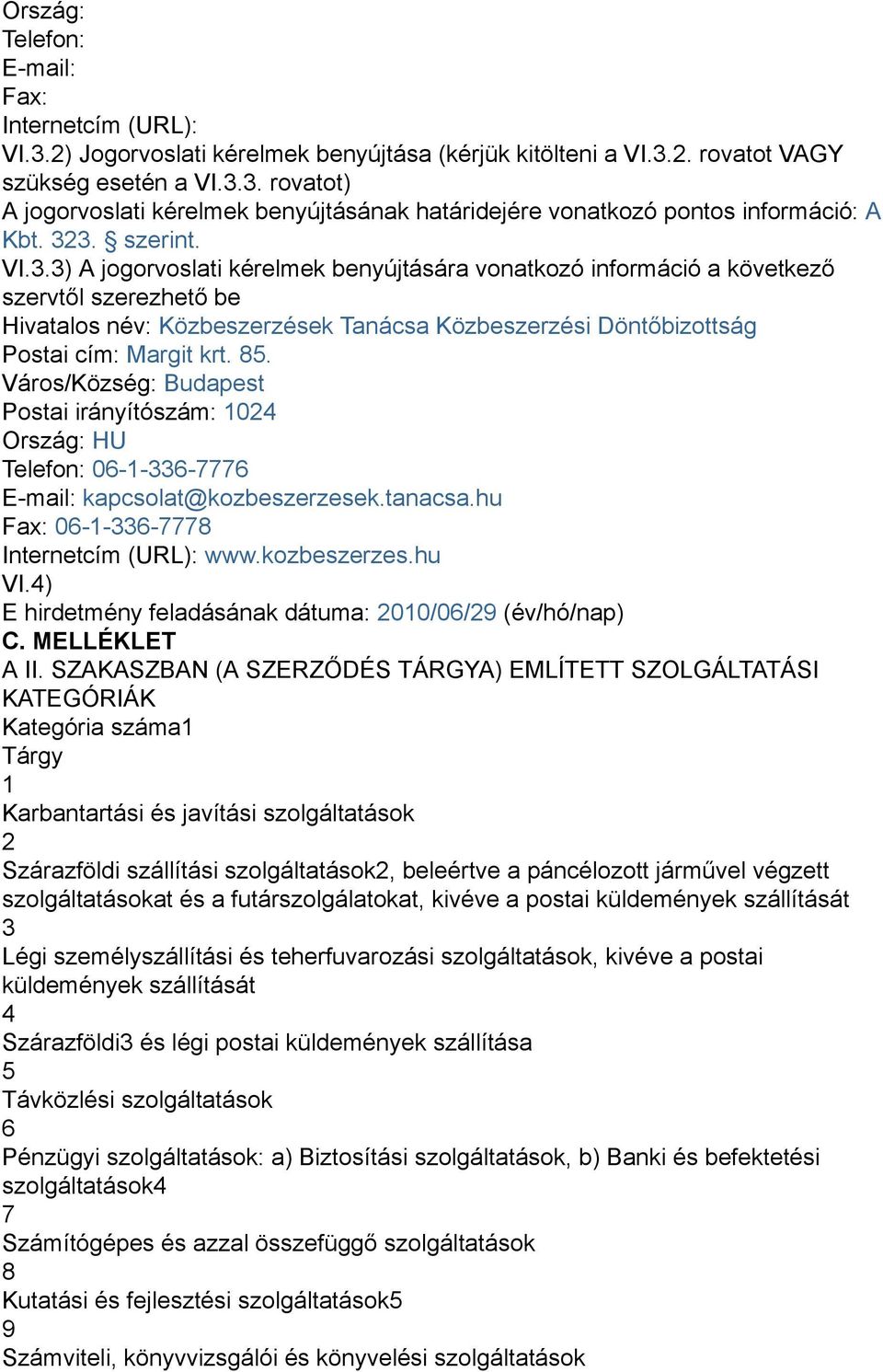 Ország:
Telefon:
E-mail:
Fax:
Internetcím (URL):
VI.3.2) Jogorvoslati kérelmek benyújtása (kérjük kitölteni a VI.3.2. rovatot VAGY szükség esetén a VI.3.3. rovatot)
A jogorvoslati kérelmek benyújtásának határidejére vonatkozó pontos információ: A Kbt. 323. § szerint.
VI.3.3) A jogorvoslati kérelmek benyújtására vonatkozó információ a következő szervtől szerezhető be
Hivatalos név: Közbeszerzések Tanácsa Közbeszerzési Döntőbizottság
Postai cím: Margit krt. 85.
Város/Község: Budapest
Postai irányítószám: 1024
Ország: HU
Telefon: 06-1-336-7776
E-mail: kapcsolat@kozbeszerzesek.tanacsa.hu
Fax: 06-1-336-7778
Internetcím (URL): www.kozbeszerzes.hu
VI.4)
E hirdetmény feladásának dátuma: 2010/06/29 (év/hó/nap)
C. MELLÉKLET
A II. SZAKASZBAN (A SZERZŐDÉS TÁRGYA) EMLÍTETT SZOLGÁLTATÁSI KATEGÓRIÁK
Kategória száma1
Tárgy
1
Karbantartási és javítási szolgáltatások
2
Szárazföldi szállítási szolgáltatások2, beleértve a páncélozott járművel végzett szolgáltatásokat és a futárszolgálatokat, kivéve a postai küldemények szállítását
3
Légi személyszállítási és teherfuvarozási szolgáltatások, kivéve a postai küldemények szállítását
4
Szárazföldi3 és légi postai küldemények szállítása
5
Távközlési szolgáltatások
6
Pénzügyi szolgáltatások: a) Biztosítási szolgáltatások, b) Banki és befektetési szolgáltatások4
7
Számítógépes és azzal összefüggő szolgáltatások
8
Kutatási és fejlesztési szolgáltatások5
9
Számviteli, könyvvizsgálói és könyvelési szolgáltatások